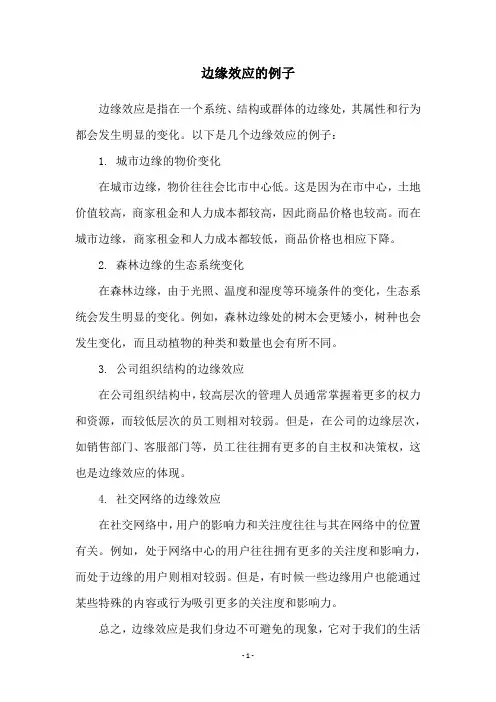 边缘效应的例子

边缘效应是指在一个系统、结构或群体的边缘处，其属性和行为都会发生明显的变化。以下是几个边缘效应的例子：

1. 城市边缘的物价变化

在城市边缘，物价往往会比市中心低。这是因为在市中心，土地价值较高，商家租金和人力成本都较高，因此商品价格也较高。而在城市边缘，商家租金和人力成本都较低，商品价格也相应下降。

2. 森林边缘的生态系统变化

在森林边缘，由于光照、温度和湿度等环境条件的变化，生态系统会发生明显的变化。例如，森林边缘处的树木会更矮小，树种也会发生变化，而且动植物的种类和数量也会有所不同。

3. 公司组织结构的边缘效应

在公司组织结构中，较高层次的管理人员通常掌握着更多的权力和资源，而较低层次的员工则相对较弱。但是，在公司的边缘层次，如销售部门、客服部门等，员工往往拥有更多的自主权和决策权，这也是边缘效应的体现。

4. 社交网络的边缘效应

在社交网络中，用户的影响力和关注度往往与其在网络中的位置有关。例如，处于网络中心的用户往往拥有更多的关注度和影响力，而处于边缘的用户则相对较弱。但是，有时候一些边缘用户也能通过某些特殊的内容或行为吸引更多的关注度和影响力。

总之，边缘效应是我们身边不可避免的现象，它对于我们的生活

- 1 -